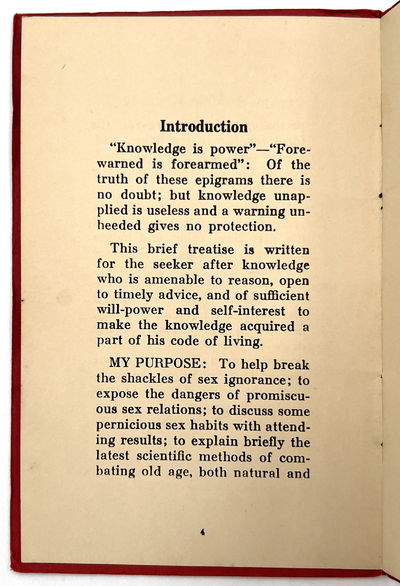 Introduction

"Knowledge is power"—"Forewarned is forearmed": Of the truth of these epigrams there is no doubt; but knowledge unapplied is useless and a warning unheeded gives no protection.

This brief treatise is written for the seeker after knowledge who is amenable to reason, open to timely advice, and of sufficient will-power and self-interest to make the knowledge acquired a part of his code of living.

MY PURPOSE: To help break the shackles of sex ignorance; to expose the dangers of promiscuous sex relations; to discuss some pernicious sex habits with attending results; to explain briefly the latest scientific methods of combating old age, both natural and

4